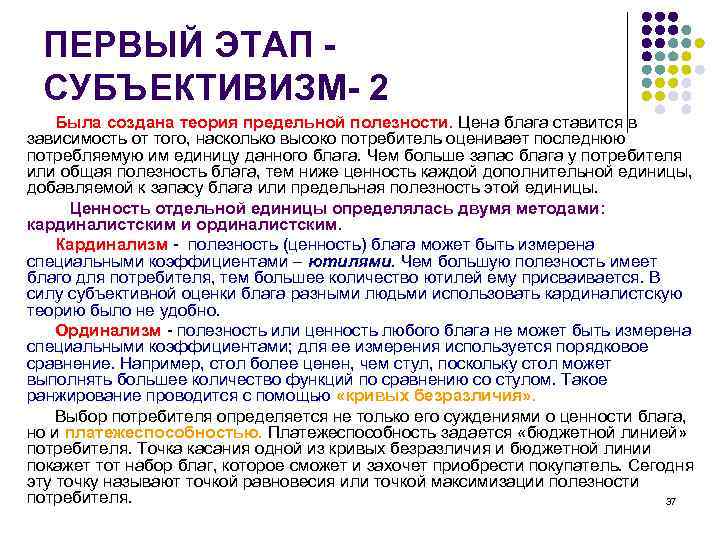 ПЕРВЫЙ ЭТАП - СУБЪЕКТИВИЗМ- 2

Была создана теория предельной полезности. Цена блага ставится в зависимость от того, насколько высоко потребитель оценивает последнюю потребляемую им единицу данного блага. Чем больше запас блага у потребителя или общая полезность блага, тем ниже ценность каждой дополнительной единицы, добавляемой к запасу блага или предельная полезность этой единицы.

Ценность отдельной единицы определялась двумя методами: кардиналистским и ординалистским.

Кардинализм - полезность (ценность) блага может быть измерена специальными коэффициентами – ютилями. Чем большую полезность имеет благо для потребителя, тем большее количество ютилей ему присваивается. В силу субъективной оценки блага разными людьми использовать кардиналистскую теорию было не удобно.

Ординализм - полезность или ценность любого блага не может быть измерена специальными коэффициентами; для ее измерения используется порядковое сравнение. Например, стол более ценен, чем стул, поскольку стол может выполнять большее количество функций по сравнению со стулом. Такое ранжирование проводится с помощью «кривых безразличия».

Выбор потребителя определяется не только его суждениями о ценности блага, но и платежеспособностью. Платежеспособность задается «бюджетной линией» потребителя. Точка касания одной из кривых безразличия и бюджетной линии покажет тот набор благ, которое сможет и захочет приобрести покупатель. Сегодня эту точку называют точкой равновесия или точкой максимизации полезности потребителя.

37